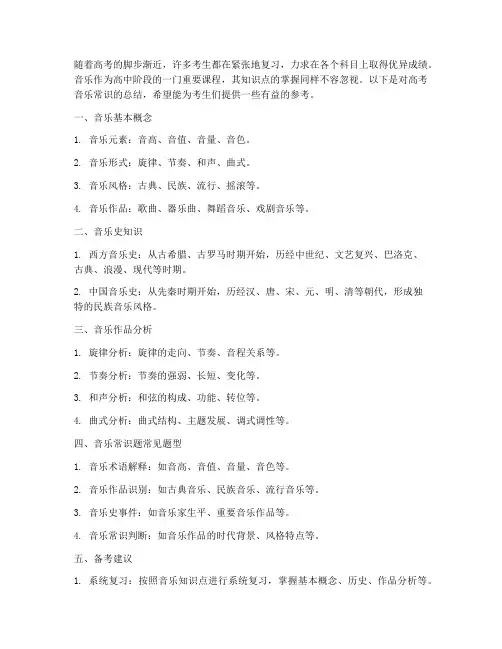 随着高考的脚步渐近，许多考生都在紧张地复习，力求在各个科目上取得优异成绩。音乐作为高中阶段的一门重要课程，其知识点的掌握同样不容忽视。以下是对高考音乐常识的总结，希望能为考生们提供一些有益的参考。

一、音乐基本概念

1. 音乐元素：音高、音值、音量、音色。

2. 音乐形式：旋律、节奏、和声、曲式。

3. 音乐风格：古典、民族、流行、摇滚等。

4. 音乐作品：歌曲、器乐曲、舞蹈音乐、戏剧音乐等。

二、音乐史知识

1. 西方音乐史：从古希腊、古罗马时期开始，历经中世纪、文艺复兴、巴洛克、古典、浪漫、现代等时期。

2. 中国音乐史：从先秦时期开始，历经汉、唐、宋、元、明、清等朝代，形成独特的民族音乐风格。

三、音乐作品分析

1. 旋律分析：旋律的走向、节奏、音程关系等。

2. 节奏分析：节奏的强弱、长短、变化等。

3. 和声分析：和弦的构成、功能、转位等。

4. 曲式分析：曲式结构、主题发展、调式调性等。

四、音乐常识题常见题型

1. 音乐术语解释：如音高、音值、音量、音色等。

2. 音乐作品识别：如古典音乐、民族音乐、流行音乐等。

3. 音乐史事件：如音乐家生平、重要音乐作品等。

4. 音乐常识判断：如音乐作品的时代背景、风格特点等。

五、备考建议

1. 系统复习：按照音乐知识点进行系统复习，掌握基本概念、历史、作品分析等。